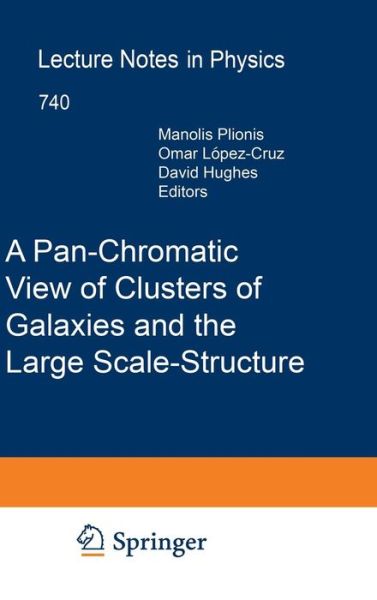 Lecture Notes in Physics

740

Manolis Plionis
Omar López-Cruz
David Hughes
Editors

A Pan-Chromatic View of Clusters of Galaxies and the Large Scale-Structure

Springer